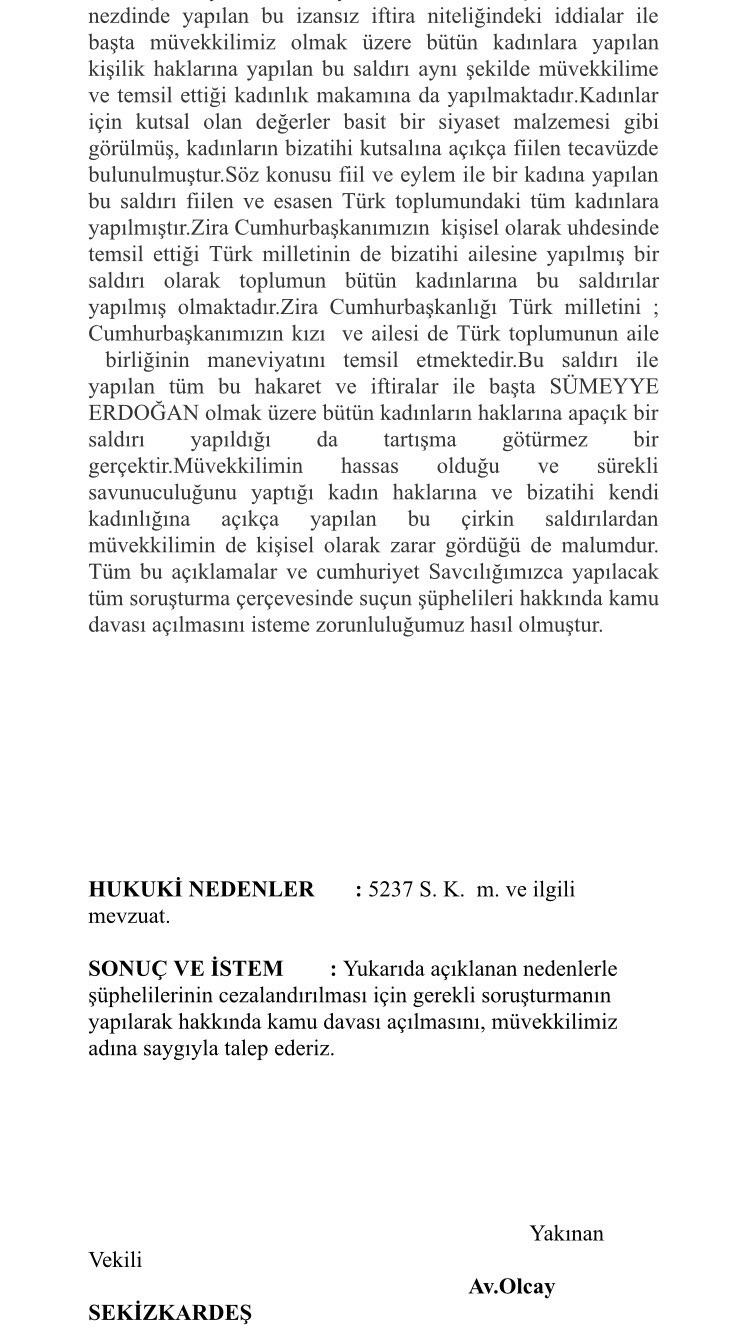 nezdinde yapılan bu izansız iftira niteliğindeki iddialar ile başta müvekkilimiz olmak üzere bütün kadınlara yapılan kişilik haklarına yapılan bu saldırı aynı şekilde müvekkilime ve temsil ettiği kadınlık makamına da yapılmaktadır.Kadınlar için kutsal olan değerler basit bir siyaset malzemesi gibi görülmüş, kadınların bizatihi kutsalına açıkça fiilen tecavüzde bulunulmuştur.Söz konusu fiil ve eylem ile bir kadına yapılan bu saldırı fiilen ve esasen Türk toplumundaki tüm kadınlara yapılmıştır.Zira Cumhurbaşkanımızın kişisel olarak uhdesinde temsil ettiği Türk milletinin de bizatihi ailesine yapılmış bir saldırı olarak toplumun bütün kadınlarına bu saldırılar yapılmış olmaktadır.Zira Cumhurbaşkanlığı Türk milletini ; Cumhurbaşkanımızın kızı ve ailesi de Türk toplumunun aile birliğinin maneviyatını temsil etmektedir.Bu saldırı ile yapılan tüm bu hakaret ve iftiralar ile başta SÜMEYYE ERDOĞAN olmak üzere bütün kadınların haklarına apaçık bir saldırı yapıldığı da tartışma götürmez bir gerçektir.Müvekkilimin hassas olduğu ve sürekli savunuculuğunu yaptığı kadın haklarına ve bizatihi kendi kadınlığına açıkça yapılan bu çirkin saldırılardan müvekkilimin de kişisel olarak zarar gördüğü de malumdur. Tüm bu açıklamalar ve cumhuriyet Savcılığımızca yapılacak tüm soruşturma çerçevesinde suçun şüphelileri hakkında kamu davası açılmasını isteme zorunluluğumuz hasıl olmuştur.

HUKUKİ NEDENLER : 5237 S. K. m. ve ilgili mevzuat.

SONUÇ VE İSTEM : Yukarıda açıklanan nedenlerle şüphelilerinin cezalandırılması için gerekli soruşturmanın yapılarak hakkında kamu davası açılmasını, müvekkilimiz adına saygıyla talep ederiz.

Yakınan

Vekili

Av.Olcay

SEKİZKARDEŞ